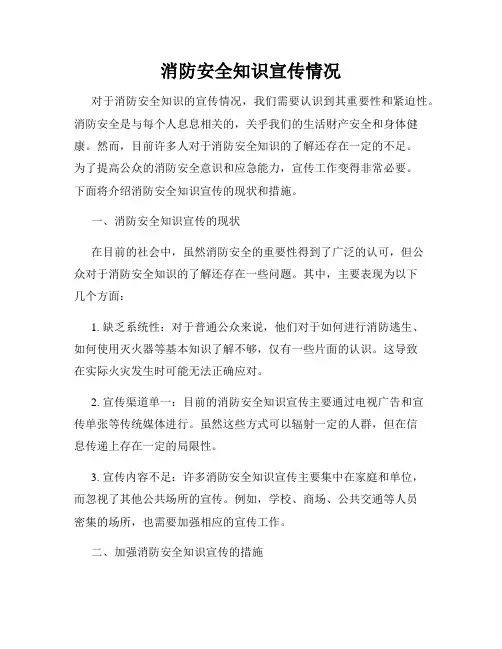 消防安全知识宣传情况

对于消防安全知识的宣传情况，我们需要认识到其重要性和紧迫性。消防安全是与每个人息息相关的，关乎我们的生活财产安全和身体健康。然而，目前许多人对于消防安全知识的了解还存在一定的不足。为了提高公众的消防安全意识和应急能力，宣传工作变得非常必要。下面将介绍消防安全知识宣传的现状和措施。

一、消防安全知识宣传的现状

在目前的社会中，虽然消防安全的重要性得到了广泛的认可，但公众对于消防安全知识的了解还存在一些问题。其中，主要表现为以下几个方面：

1. 缺乏系统性：对于普通公众来说，他们对于如何进行消防逃生、如何使用灭火器等基本知识了解不够，仅有一些片面的认识。这导致在实际火灾发生时可能无法正确应对。

2. 宣传渠道单一：目前的消防安全知识宣传主要通过电视广告和宣传单张等传统媒体进行。虽然这些方式可以辐射一定的人群，但在信息传递上存在一定的局限性。

3. 宣传内容不足：许多消防安全知识宣传主要集中在家庭和单位，而忽视了其他公共场所的宣传。例如，学校、商场、公共交通等人员密集的场所，也需要加强相应的宣传工作。

二、加强消防安全知识宣传的措施